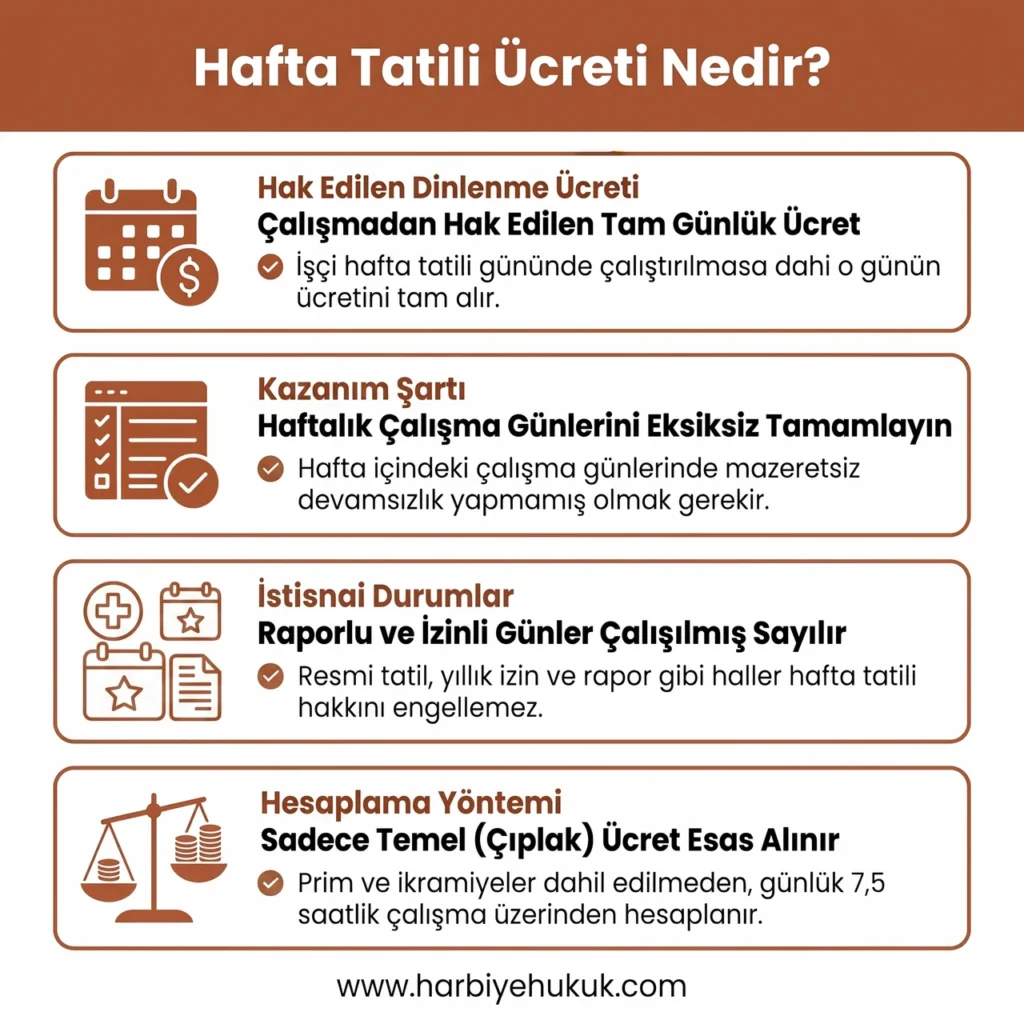 Hafta Tatili Ücreti Nedir?

Hak Edilen Dinlenme Ücreti
Çalışmadan Hak Edilen Tam Günlük Ücret
İşçi hafta tatili gününde çalıştırılmasa dahi o günün ücretini tam alır.

Kazanım Şartı
Haftalık Çalışma Günlerini Eksiksiz Tamamlayın
Hafta içindeki çalışma günlerinde mazeretsiz devamsızlık yapmamış olmak gerekir.

İstisnai Durumlar
Raporlu ve İzinli Günler Çalışılmış Sayılır
Resmi tatil, yıllık izin ve rapor gibi haller hafta tatili hakkını engellemez.

Hesaplama Yöntemi
Sadece Temel (Çıplak) Ücret Esas Alınır
Prim ve ikramiyeler dahil edilmeden, günlük 7,5 saatlik çalışma üzerinden hesaplanır.

www.harbiyehukuk.com